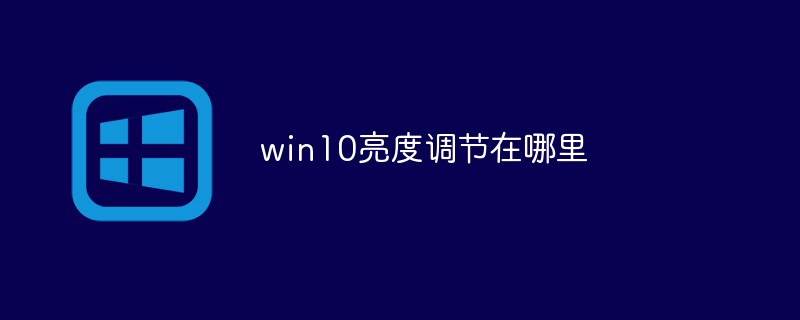 win10亮度调节在哪里